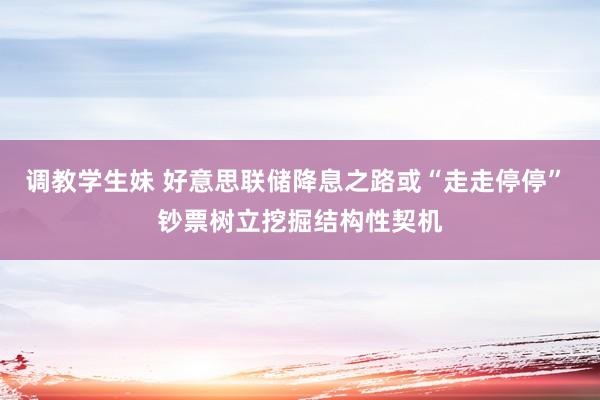 调教学生妹 好意思联储降息之路或“走走停停” 钞票树立挖掘结构性契机